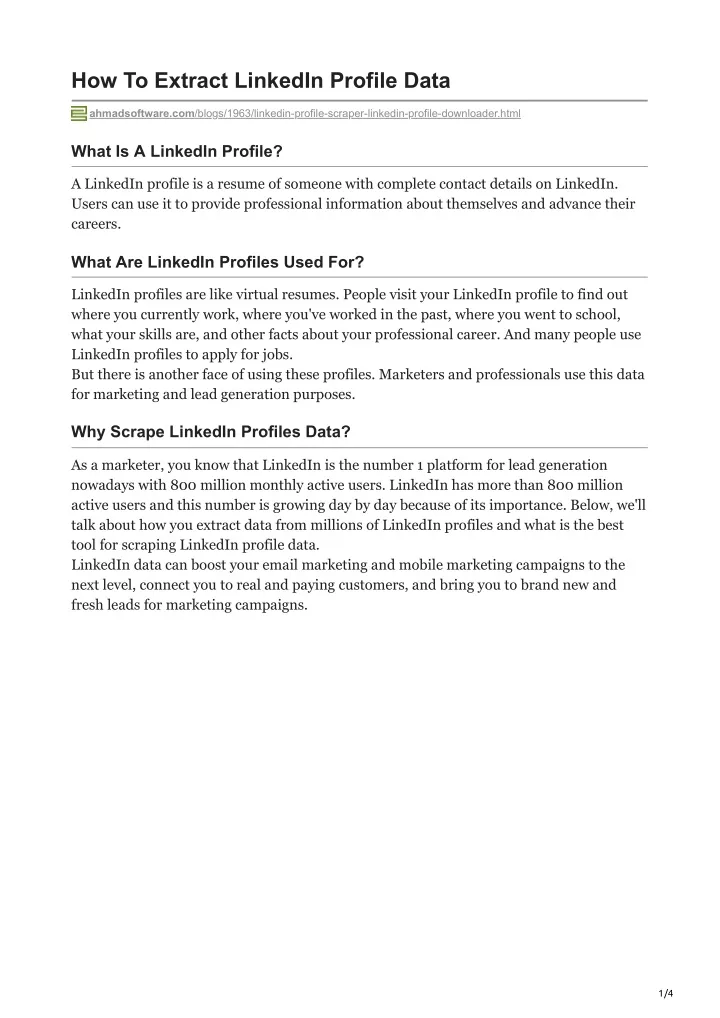 How To Extract LinkedIn Profile Data

ahmadsoftware.com/blogs/1963/linkedin-profile-scraper-linkedin-profile-downloader.html

What Is A LinkedIn Profile?

A LinkedIn profile is a resume of someone with complete contact details on LinkedIn. Users can use it to provide professional information about themselves and advance their careers.

What Are LinkedIn Profiles Used For?

LinkedIn profiles are like virtual resumes. People visit your LinkedIn profile to find out where you currently work, where you've worked in the past, where you went to school, what your skills are, and other facts about your professional career. And many people use LinkedIn profiles to apply for jobs.
But there is another face of using these profiles. Marketers and professionals use this data for marketing and lead generation purposes.

Why Scrape LinkedIn Profiles Data?

As a marketer, you know that LinkedIn is the number 1 platform for lead generation nowadays with 800 million monthly active users. LinkedIn has more than 800 million active users and this number is growing day by day because of its importance. Below, we'll talk about how you extract data from millions of LinkedIn profiles and what is the best tool for scraping LinkedIn profile data.
LinkedIn data can boost your email marketing and mobile marketing campaigns to the next level, connect you to real and paying customers, and bring you to brand new and fresh leads for marketing campaigns.

1/4